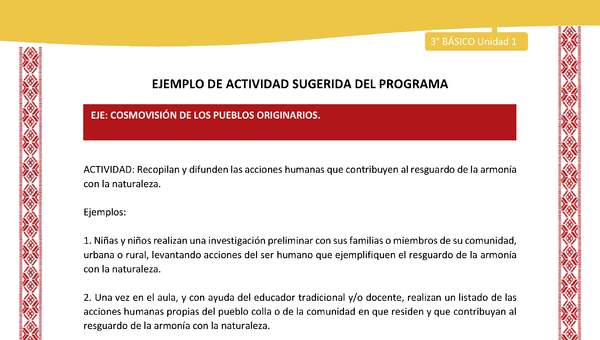 3° BÁSICO Unidad 1

EJEMPLO DE ACTIVIDAD SUGERIDA DEL PROGRAMA

EJE: COSMOVISIÓN DE LOS PUEBLOS ORIGINARIOS.

ACTIVIDAD: Recopilan y difunden las acciones humanas que contribuyen al resguardo de la armonía con la naturaleza.

Ejemplos:

1. Niñas y niños realizan una investigación preliminar con sus familias o miembros de su comunidad, urbana o rural, levantando acciones del ser humano que ejemplifiquen el resguardo de la armonía con la naturaleza.

2. Una vez en el aula, y con ayuda del educador tradicional y/o docente, realizan un listado de las acciones humanas propias del pueblo colla o de la comunidad en que residen y que contribuyan al resguardo de la armonía con la naturaleza.